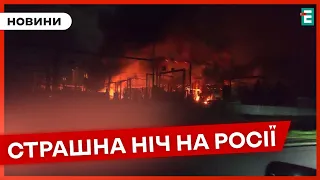 НОВИНИ

Е

СТРАШНА НІЧ НА РОСІЇ